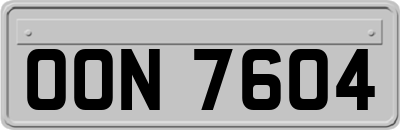 OON 7604